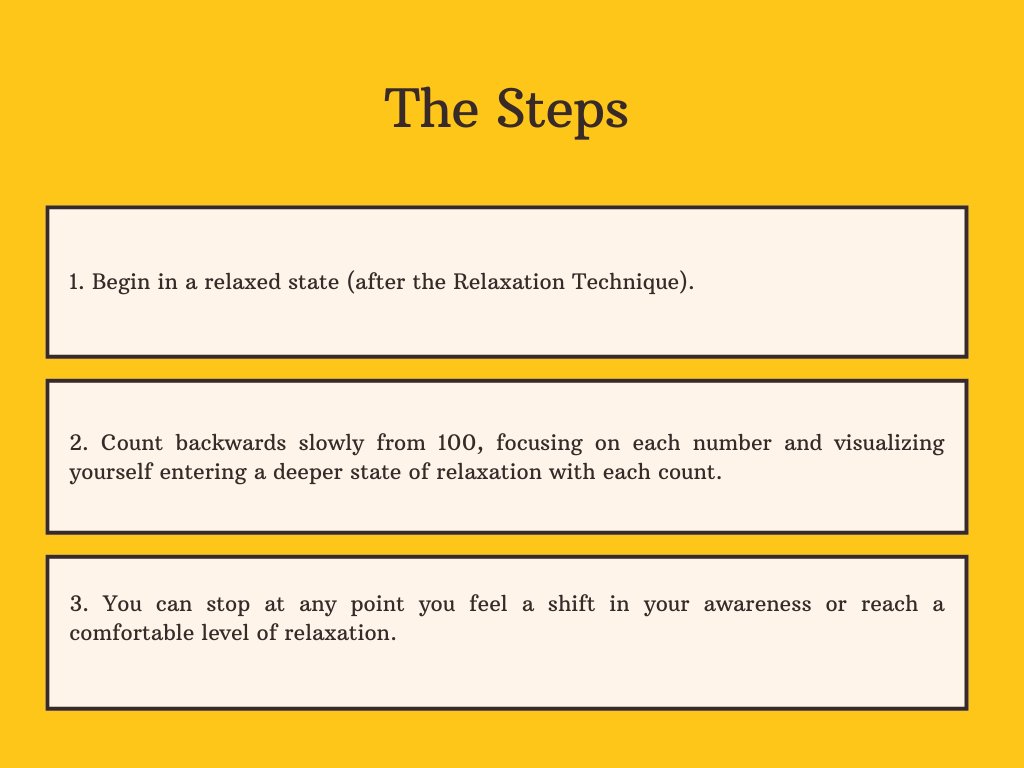 The Steps

1. Begin in a relaxed state (after the Relaxation Technique).

2. Count backwards slowly from 100, focusing on each number and visualizing yourself entering a deeper state of relaxation with each count.

3. You can stop at any point you feel a shift in your awareness or reach a comfortable level of relaxation.